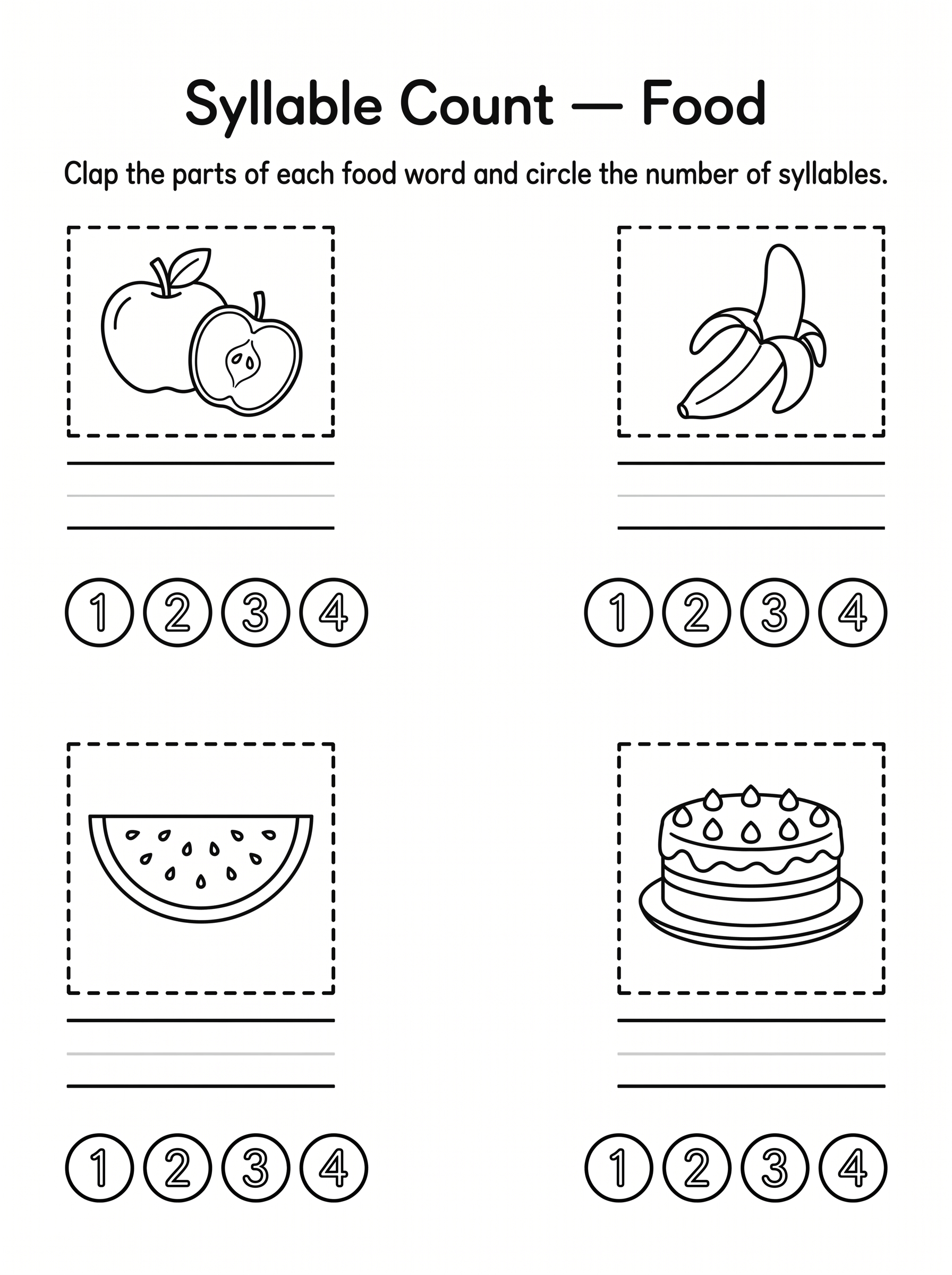 Syllable Count — Food

Clap the parts of each food word and circle the number of syllables.

1 2 3 4

1 2 3 4

1 2 3 4

1 2 3 4